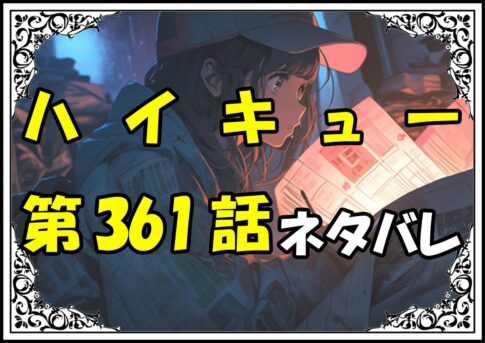 ハイキュー
第361話ネタバレ